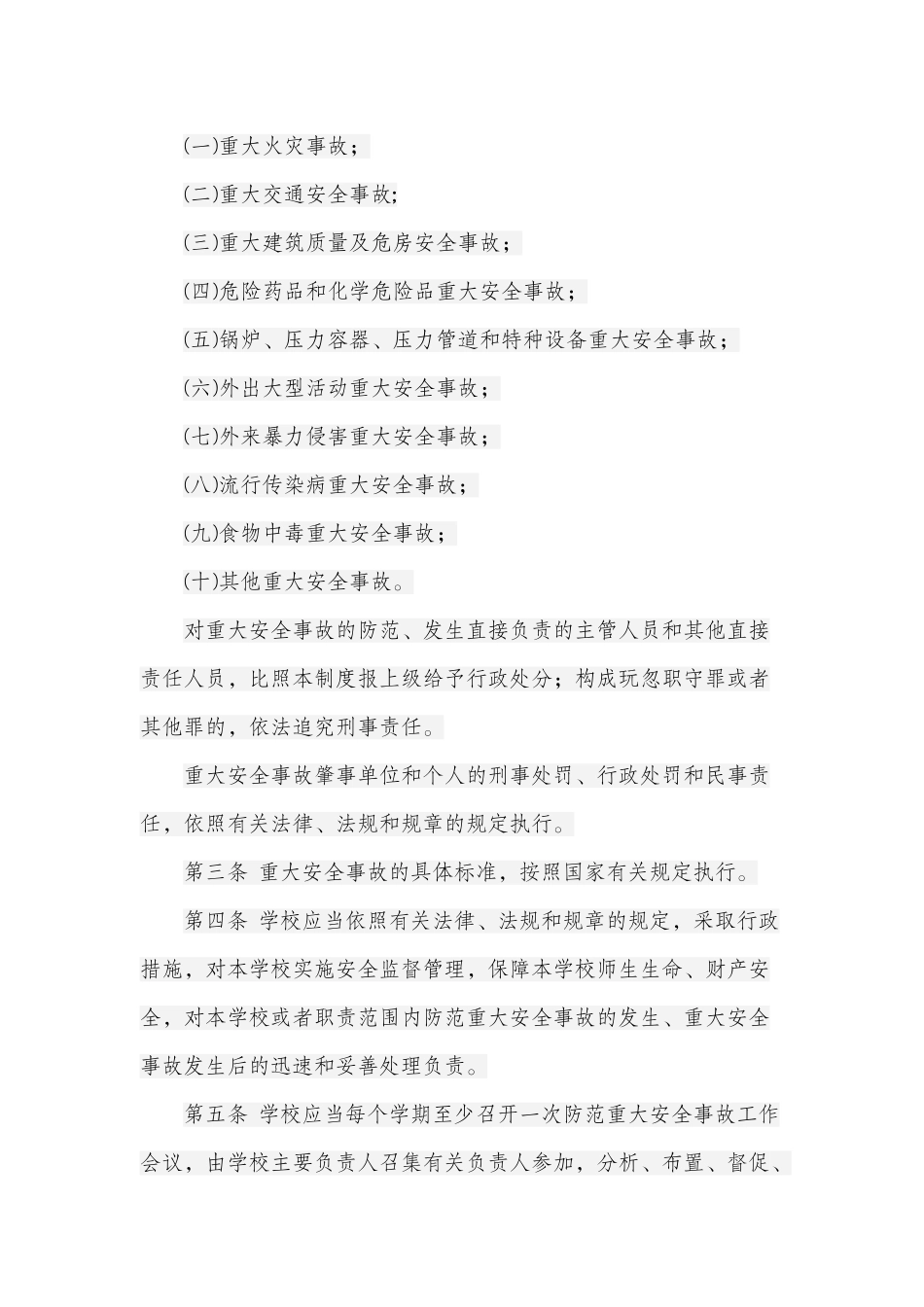 (一)重大火灾事故；

(二)重大交通安全事故;

(三)重大建筑质量及危房安全事故；

(四)危险药品和化学危险品重大安全事故；

(五)锅炉、压力容器、压力管道和特种设备重大安全事故；

(六)外出大型活动重大安全事故；

(七)外来暴力侵害重大安全事故；

(八)流行传染病重大安全事故；

(九)食物中毒重大安全事故；

(十)其他重大安全事故。

对重大安全事故的防范、发生直接负责的主管人员和其他直接责任人员，比照本制度报上级给予行政处分；构成玩忽职守罪或者其他罪的，依法追究刑事责任。

重大安全事故肇事单位和个人的刑事处罚、行政处罚和民事责任，依照有关法律、法规和规章的规定执行。

第三条 重大安全事故的具体标准，按照国家有关规定执行。

第四条 学校应当依照有关法律、法规和规章的规定，采取行政措施，对本学校实施安全监督管理，保障本学校师生生命、财产安全，对本学校或者职责范围内防范重大安全事故的发生、重大安全事故发生后的迅速和妥善处理负责。

第五条 学校应当每个学期至少召开一次防范重大安全事故工作会议，由学校主要负责人召集有关负责人参加，分析、布置、督促、